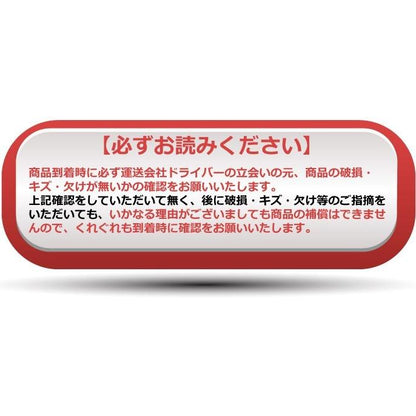 【必ずお読みください】

商品到着時に必ず運送会社ドライバーの立会いの元、商品の破損・キズ・欠けが無いかの確認をお願いいたします。
上記確認をしていただいて無く、後に破損・キズ・欠け等のご指摘をいただいても、いかなる理由がございましても商品の補償はできませんので、くれぐれも到着時に確認をお願いいたします。